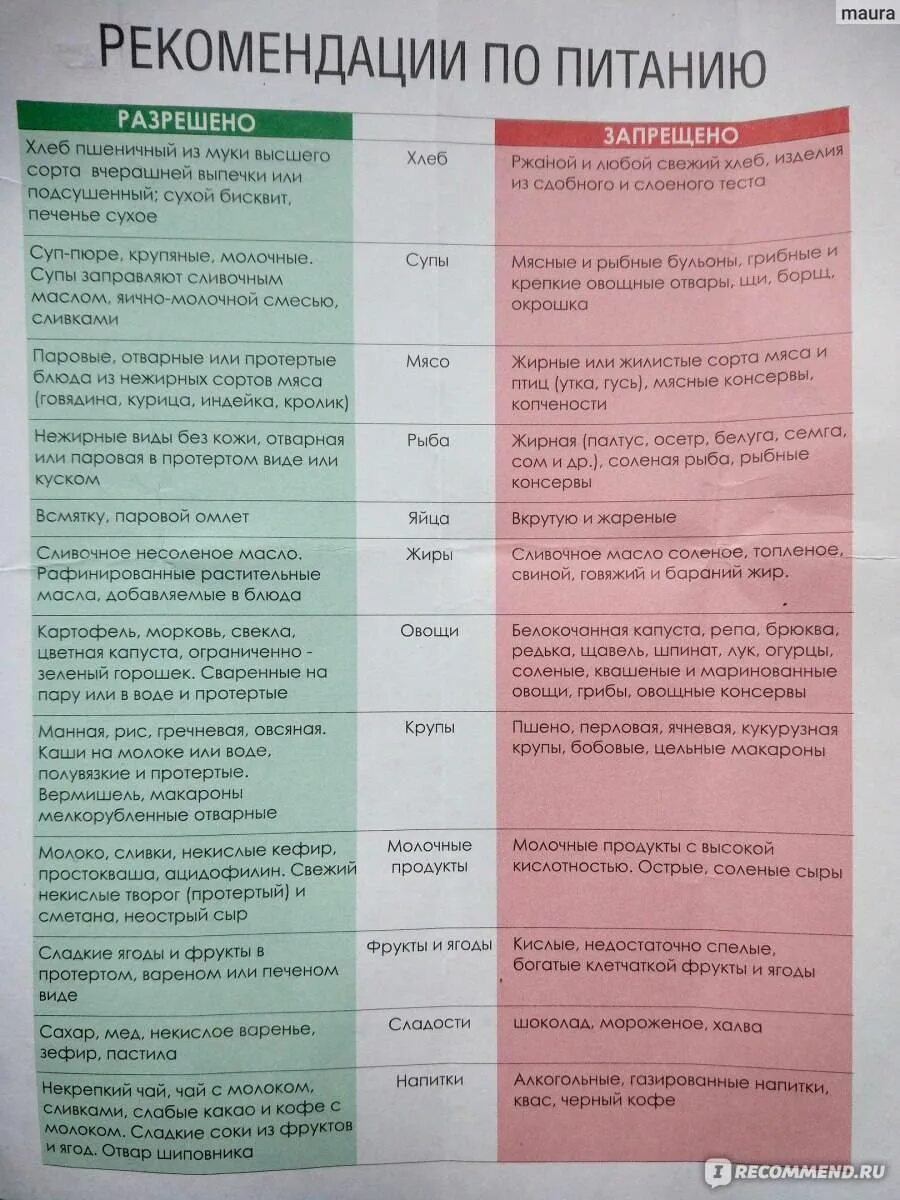 maura

РЕКОМЕНДАЦИИ ПО ПИТАНИЮ

| РАЗРЕШЕНО | | ЗАПРЕЩЕНО |
|---|---|---|
| Хлеб пшеничный из муки высшего сорта вчерашней выпечки или подсушенный; сухой бисквит, печенье сухое | Хлеб | Ржаной и любой свежий хлеб, изделия из сдобного и слоеного теста |
| Суп-пюре, крупяные, молочные. Супы заправляют сливочным маслом, яично-молочной смесью, сливками | Супы | Мясные и рыбные бульоны, грибные и крепкие овощные отвары, щи, борщ, окрошка |
| Паровые, отварные или протертые блюда из нежирных сортов мяса (говядина, курица, индейка, кролик) | Мясо | Жирные или жилистые сорта мяса и птиц (утка, гусь), мясные консервы, копчености |
| Нежирные виды без кожи, отварная или паровая в протертом виде или куском | Рыба | Жирная (палтус, осетр, белуга, семга, сом и др.), соленая рыба, рыбные консервы |
| Всмятку, паровой омлет | Яйца | Вкрутую и жареные |
| Сливочное несоленое масло. Рафинированные растительные масла, добавляемые в блюда | Жиры | Сливочное масло соленое, топленое, свиной, говяжий и бараний жир. |
| Картофель, морковь, свекла, цветная капуста, ограниченно - зеленый горошек. Сваренные на пару или в воде и протертые | Овощи | Белокочанная капуста, репа, брюква, редька, щавель, шпинат, лук, огурцы, соленые, квашеные и маринованные овощи, грибы, овощные консервы |
| Манная, рис, гречневая, овсяная. Каши на молоке или воде, полувязкие и протертые. Вермишель, макароны мелкорубленные отварные | Крупы | Пшено, перловая, ячневая, кукурузная крупы, бобовые, цельные макароны |
| Молоко, сливки, некислые кефир, простокваша, ацидофилин. Свежий некислые творог (протертый) и сметана, неострый сыр | Молочные продукты | Молочные продукты с высокой кислотностью. Острые, соленые сыры |
| Сладкие ягоды и фрукты в протертом, вареном или печеном виде | Фрукты и ягоды | Кислые, недостаточно спелые, богатые клетчаткой фрукты и ягоды |
| Сахар, мед, некислое варенье, зефир, пастила | Сладости | шоколад, мороженое, халва |
| Некрепкий чай, чай с молоком, сливками, слабые какао и кофе с молоком. Сладкие соки из фруктов и ягод. Отвар шиповника | Напитки | Алкогольные, газированные напитки, квас, черный кофе |

RECOMMEND.RU